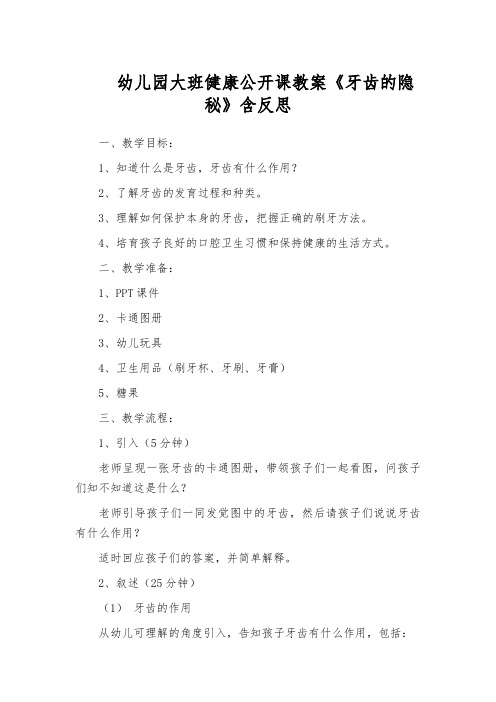 幼儿园大班健康公开课教案《牙齿的隐秘》含反思

一、教学目标：

1、知道什么是牙齿，牙齿有什么作用？

2、了解牙齿的发育过程和种类。

3、理解如何保护本身的牙齿，把握正确的刷牙方法。

4、培育孩子良好的口腔卫生习惯和保持健康的生活方式。

二、教学准备：

1、PPT 课件

2、卡通图册

3、幼儿玩具

4、卫生用品（刷牙杯、牙刷、牙膏）

5、糖果

三、教学流程：

1、引入（5 分钟）

老师呈现一张牙齿的卡通图册，带领孩子们一起看图，问孩子们知不知道这是什么？

老师引导孩子们一同发觉图中的牙齿，然后请孩子们说说牙齿有什么作用？

适时回应孩子们的答案，并简单解释。

2、叙述（25 分钟）

（1） 牙齿的作用

从幼儿可理解的角度引入，告知孩子牙齿有什么作用，包括：